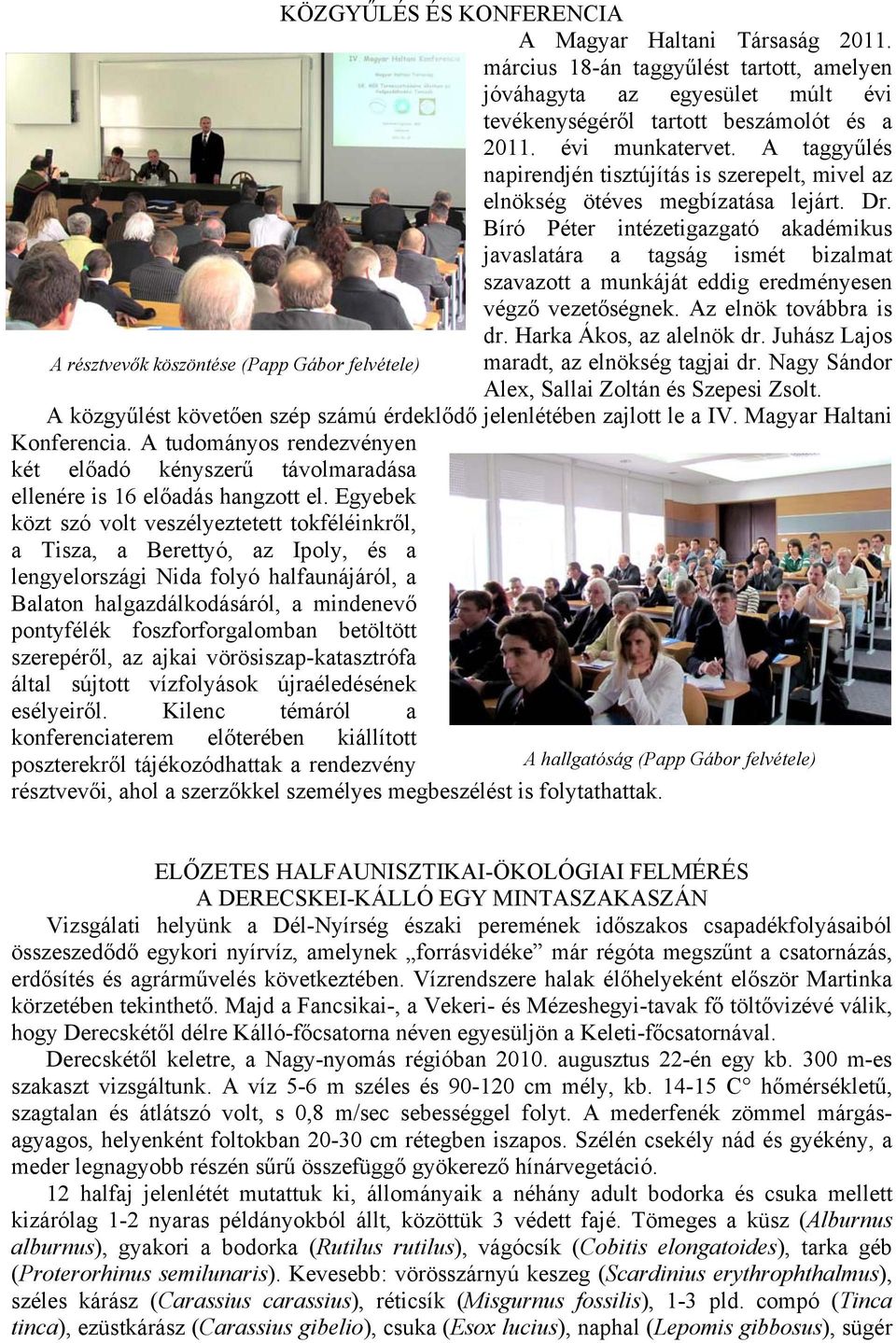 KÖZGYŰLÉS ÉS KONFERENCIA

A Magyar Haltani Társaság 2011. március 18-án taggyűlést tartott, amelyen jóváhagyta az egyesület múlt évi tevékenységéről tartott beszámolót és a 2011. évi munkatervet. A taggyűlés napirendjén tisztújítás is szerepelt, mivel az elnökség ötéves megbízatása lejárt. Dr. Bíró Péter intézetigazgató akadémikus javaslatára a tagság ismét bizalmat szavazott a munkáját eddig eredményesen végző vezetőségnek. Az elnök továbbra is dr. Harka Ákos, az alelnök dr. Juhász Lajos maradt, az elnökség tagjai dr. Nagy Sándor Alex, Sallai Zoltán és Szepesi Zsolt.

A résztvevők köszöntése (Papp Gábor felvétele)

A közgyűlést követően szép számú érdeklődő jelenlétében zajlott le a IV. Magyar Haltani Konferencia. A tudományos rendezvényen két előadó kényszerű távolmaradása ellenére is 16 előadás hangzott el. Egyebek közt szó volt veszélyeztetett tokféléinkről, a Tisza, a Berettyó, az Ipoly, és a lengyelországi Nida folyó halfaunájáról, a Balaton halgazdálkodásáról, a mindenevő pontyfélék foszforforgalomban betöltött szerepéről, az ajkai vörösiszap-katasztrófa által sújtott vízfolyások újraéledésének esélyeiről. Kilenc témáról a konferenciaterem előterében kiállított poszterekről tájékozódhattak a rendezvény résztvevői, ahol a szerzőkkel személyes megbeszélést is folytathattak.

A hallgatóság (Papp Gábor felvétele)

ELŐZETES HALFAUNISZTIKAI-ÖKOLÓGIAI FELMÉRÉS
A DERECSKEI-KÁLLÓ EGY MINTASZAKASZÁN

Vizsgálati helyünk a Dél-Nyírség északi peremének időszakos csapadékfolyásaiból összeszedődő egykori nyírvíz, amelynek „forrásvidéke” már régóta megszűnt a csatornázás, erdősítés és agrárművelés következtében. Vízrendszere halak élőhelyeként először Martinka körzetében tekinthető. Majd a Fancsikai-, a Vekeri- és Mézeshegyi-tavak fő töltővizévé válik, hogy Derecskétől délre Kálló-főcsatorna néven egyesüljön a Keleti-főcsatornával.

Derecskétől keletre, a Nagy-nyomás régióban 2010. augusztus 22-én egy kb. 300 m-es szakaszt vizsgáltunk. A víz 5-6 m széles és 90-120 cm mély, kb. 14-15 C° hőmérsékletű, szagtalan és átlátszó volt, s 0,8 m/sec sebességgel folyt. A mederfenék zömmel márgás-agyagos, helyenként foltokban 20-30 cm rétegben iszapos. Szélén csekély nád és gyékény, a meder legnagyobb részén sűrű összefüggő gyökerező hínárvegetáció.

12 halfaj jelenlétét mutattuk ki, állományaik a néhány adult bodorka és csuka mellett kizárólag 1-2 nyaras példányokból állt, közöttük 3 védett fajé. Tömeges a küsz (Alburnus alburnus), gyakori a bodorka (Rutilus rutilus), vágócsík (Cobitis elongatoides), tarka géb (Proterorhinus semilunaris). Kevesebb: vörösszárnyú keszeg (Scardinius erythrophthalmus), széles kárász (Carassius carassius), réticsík (Misgurnus fossilis), 1-3 pld. compó (Tinca tinca), ezüstkárász (Carassius gibelio), csuka (Esox lucius), naphal (Lepomis gibbosus), sügér